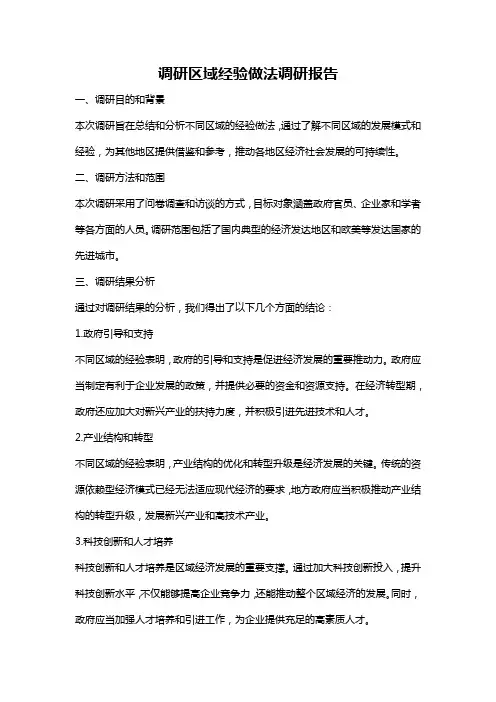 调研区域经验做法调研报告

一、调研目的和背景

本次调研旨在总结和分析不同区域的经验做法，通过了解不同区域的发展模式和经验，为其他地区提供借鉴和参考，推动各地区经济社会发展的可持续性。

二、调研方法和范围

本次调研采用了问卷调查和访谈的方式，目标对象涵盖政府官员、企业家和学者等各方面的人员。调研范围包括了国内典型的经济发达地区和欧美等发达国家的先进城市。

三、调研结果分析

通过对调研结果的分析，我们得出了以下几个方面的结论：

1.政府引导和支持

不同区域的经验表明，政府的引导和支持是促进经济发展的重要推动力。政府应当制定有利于企业发展的政策，并提供必要的资金和资源支持。在经济转型期，政府还应加大对新兴产业的扶持力度，并积极引进先进技术和人才。

2.产业结构和转型

不同区域的经验表明，产业结构的优化和转型升级是经济发展的关键。传统的资源依赖型经济模式已经无法适应现代经济的要求，地方政府应当积极推动产业结构的转型升级，发展新兴产业和高技术产业。

3.科技创新和人才培养

科技创新和人才培养是区域经济发展的重要支撑。通过加大科技创新投入，提升科技创新水平，不仅能够提高企业竞争力，还能推动整个区域经济的发展。同时，政府应当加强人才培养和引进工作，为企业提供充足的高素质人才。